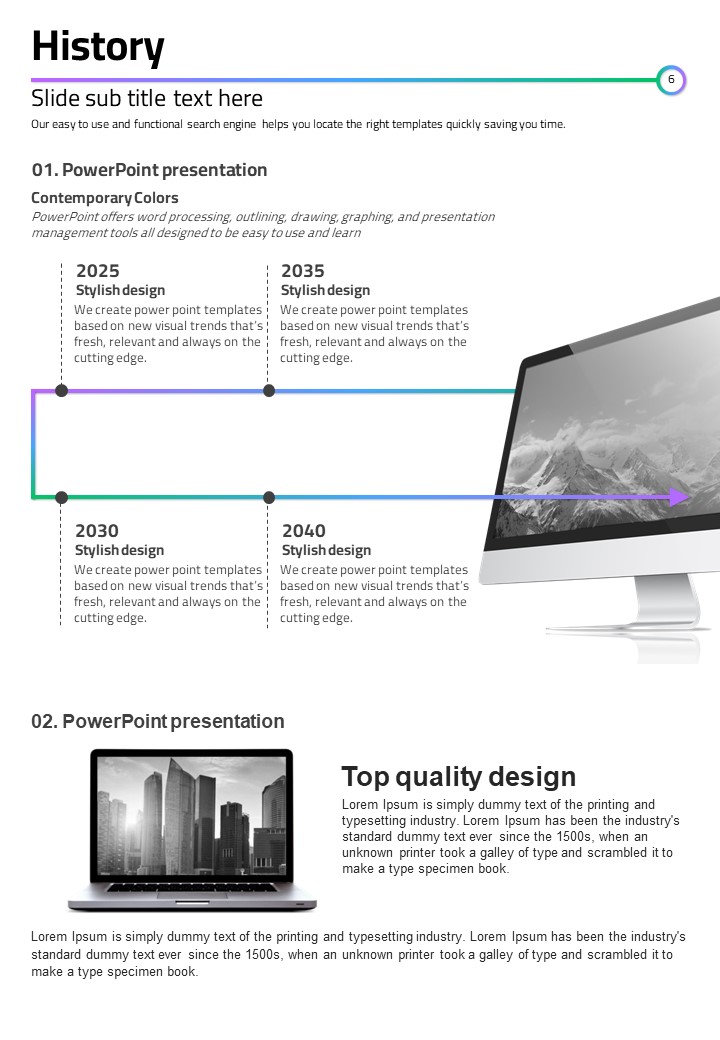 History

6

Slide sub title text here

Our easy to use and functional search engine helps you locate the right templates quickly saving you time.

01. PowerPoint presentation

Contemporary Colors

PowerPoint offers word processing, outlining, drawing, graphing, and presentation management tools all designed to be easy to use and learn

2025
Stylish design
We create power point templates based on new visual trends that's fresh, relevant and always on the cutting edge.

2035
Stylish design
We create power point templates based on new visual trends that's fresh, relevant and always on the cutting edge.

2030
Stylish design
We create power point templates based on new visual trends that's fresh, relevant and always on the cutting edge.

2040
Stylish design
We create power point templates based on new visual trends that's fresh, relevant and always on the cutting edge.

02. PowerPoint presentation

Top quality design

Lorem Ipsum is simply dummy text of the printing and typesetting industry. Lorem Ipsum has been the industry's standard dummy text ever since the 1500s, when an unknown printer took a galley of type and scrambled it to make a type specimen book.

Lorem Ipsum is simply dummy text of the printing and typesetting industry. Lorem Ipsum has been the industry's standard dummy text ever since the 1500s, when an unknown printer took a galley of type and scrambled it to make a type specimen book.